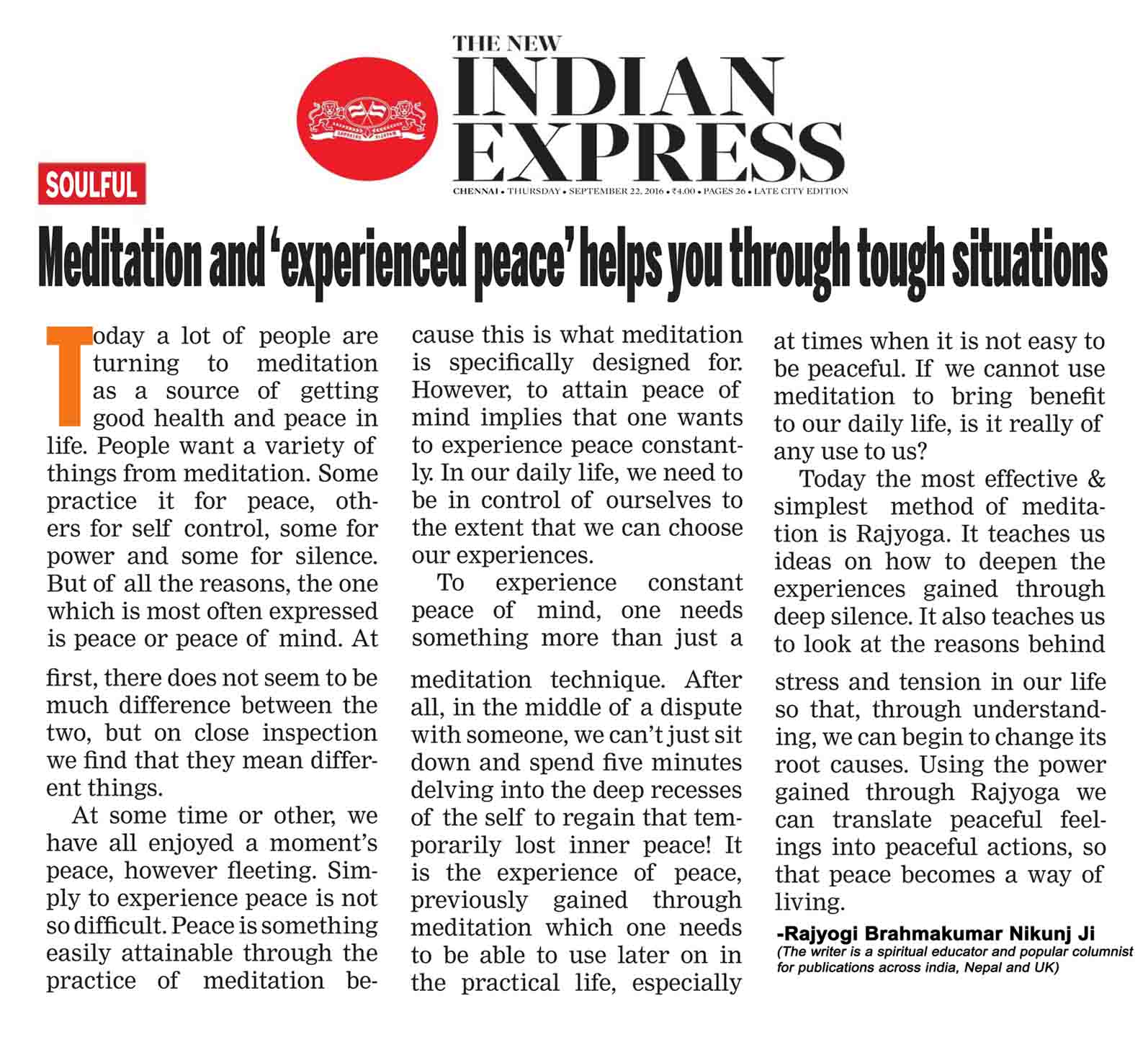 THE NEW INDIAN EXPRESS

CHENNAI • THURSDAY • SEPTEMBER 22, 2016 • ₹4.00 • PAGES 26 • LATE CITY EDITION

SOULFUL

Meditation and 'experienced peace' helps you through tough situations

Today a lot of people are turning to meditation as a source of getting good health and peace in life. People want a variety of things from meditation. Some practice it for peace, others for self control, some for power and some for silence. But of all the reasons, the one which is most often expressed is peace or peace of mind. At first, there does not seem to be much difference between the two, but on close inspection we find that they mean different things.

At some time or other, we have all enjoyed a moment's peace, however fleeting. Simply to experience peace is not so difficult. Peace is something easily attainable through the practice of meditation because this is what meditation is specifically designed for. However, to attain peace of mind implies that one wants to experience peace constantly. In our daily life, we need to be in control of ourselves to the extent that we can choose our experiences.

To experience constant peace of mind, one needs something more than just a meditation technique. After all, in the middle of a dispute with someone, we can't just sit down and spend five minutes delving into the deep recesses of the self to regain that temporarily lost inner peace! It is the experience of peace, previously gained through meditation which one needs to be able to use later on in the practical life, especially at times when it is not easy to be peaceful. If we cannot use meditation to bring benefit to our daily life, is it really of any use to us?

Today the most effective & simplest method of meditation is Rajyoga. It teaches us ideas on how to deepen the experiences gained through deep silence. It also teaches us to look at the reasons behind stress and tension in our life so that, through understanding, we can begin to change its root causes. Using the power gained through Rajyoga we can translate peaceful feelings into peaceful actions, so that peace becomes a way of living.

-Rajyogi Brahmakumar Nikunj Ji
(The writer is a spiritual educator and popular columnist for publications across india, Nepal and UK)